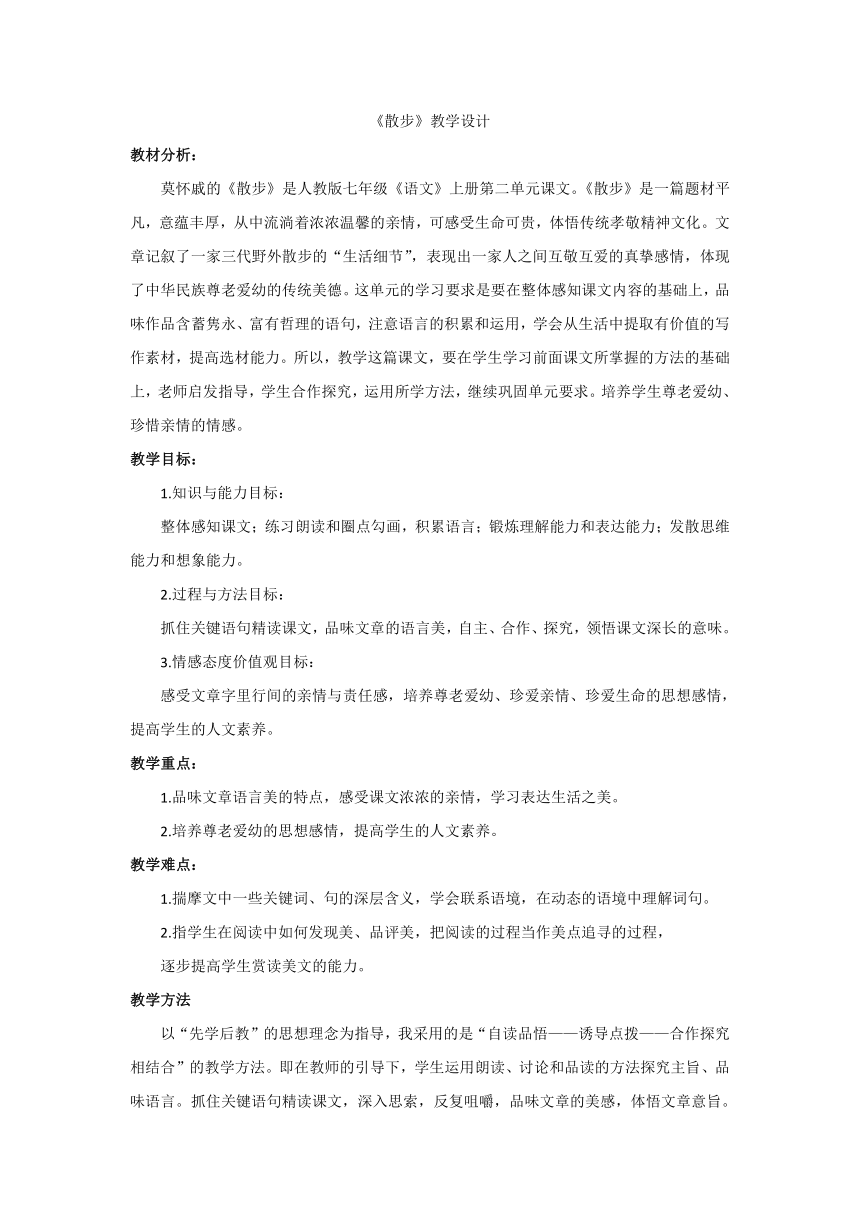 《散步》教学设计

教材分析：

莫怀戚的《散步》是人教版七年级《语文》上册第二单元课文。《散步》是一篇题材平凡，意蕴丰厚，从中流淌着浓浓温馨的亲情，可感受生命可贵，体悟传统孝敬精神文化。文章记叙了一家三代野外散步的“生活细节”，表现出一家人之间互敬互爱的真挚感情，体现了中华民族尊老爱幼的传统美德。这单元的学习要求是要在整体感知课文内容的基础上，品味作品含蓄隽永、富有哲理的语句，注意语言的积累和运用，学会从生活中提取有价值的写作素材，提高选材能力。所以，教学这篇课文，要在学生学习前面课文所掌握的方法的基础上，老师启发指导，学生合作探究，运用所学方法，继续巩固单元要求。培养学生尊老爱幼、珍惜亲情的情感。

教学目标：

1.知识与能力目标：

整体感知课文；练习朗读和圈点勾画，积累语言；锻炼理解能力和表达能力；发散思维能力和想象能力。

2.过程与方法目标：

抓住关键语句精读课文，品味文章的语言美，自主、合作、探究，领悟课文深长的意味。

3.情感态度价值观目标：

感受文章字里行间的亲情与责任感，培养尊老爱幼、珍爱亲情、珍爱生命的思想感情，提高学生的人文素养。

教学重点：

1.品味文章语言美的特点，感受课文浓浓的亲情，学习表达生活之美。

2.培养尊老爱幼的思想感情，提高学生的人文素养。

教学难点：

1.揣摩文中一些关键词、句的深层含义，学会联系语境，在动态的语境中理解词句。

2.指学生在阅读中如何发现美、品评美，把阅读的过程当作美点追寻的过程，

逐步提高学生赏读美文的能力。

教学方法

以“先学后教”的思想理念为指导，我采用的是“自读品悟——诱导点拨——合作探究相结合”的教学方法。即在教师的引导下，学生运用朗读、讨论和品读的方法探究主旨、品味语言。抓住关键语句精读课文，深入思索，反复咀嚼，品味文章的美感，体悟文章意旨。